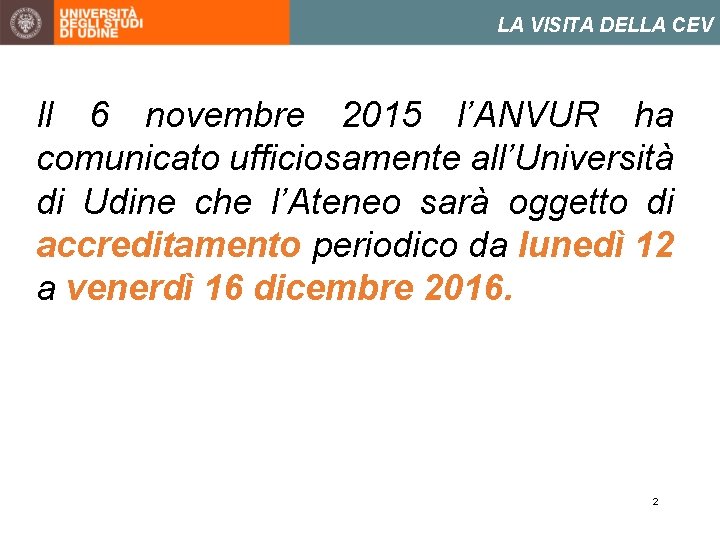 UNIVERSITÀ
DEGLI STUDI
DI UDINE

LA VISITA DELLA CEV

Il 6 novembre 2015 l'ANVUR ha comunicato ufficiosamente all'Università di Udine che l'Ateneo sarà oggetto di accreditamento periodico da lunedì 12 a venerdì 16 dicembre 2016.

2